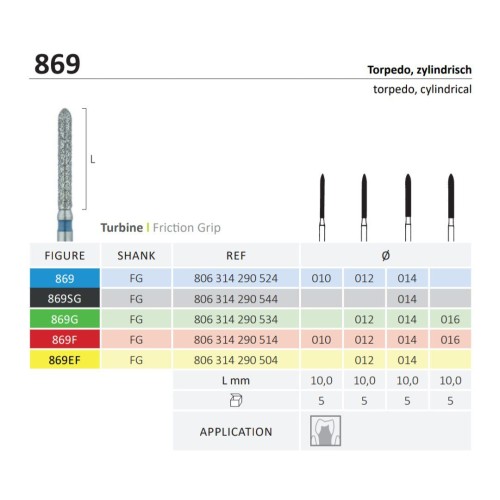 869

Torpedo, zylindrisch
torpedo, cylindrical

L

Turbine | Friction Grip

| FIGURE | SHANK | REF | Ø | | | |
|---|---|---|---|---|---|---|
| 869 | FG | 806 314 290 524 | 010 | 012 | 014 | |
| 869SG | FG | 806 314 290 544 | | | 014 | |
| 869G | FG | 806 314 290 534 | | 012 | 014 | 016 |
| 869F | FG | 806 314 290 514 | 010 | 012 | 014 | 016 |
| 869EF | FG | 806 314 290 504 | | 012 | 014 | |
| | | L mm | 10,0 | 10,0 | 10,0 | 10,0 |
| | | | 5 | 5 | 5 | 5 |
| | | APPLICATION | | | | |